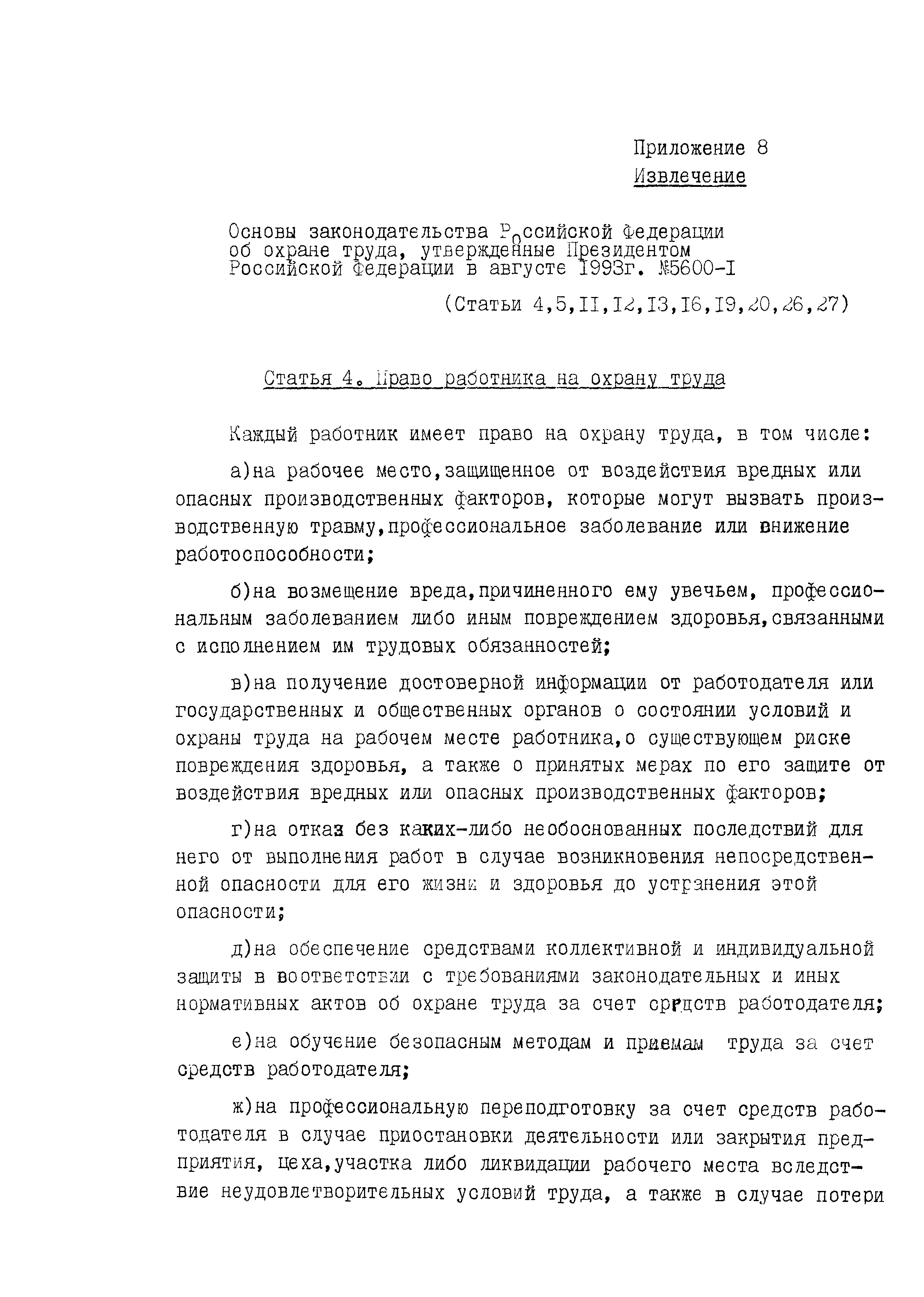 Приложение 8
Извлечение

Основы законодательства Российской Федерации об охране труда, утвержденные Президентом Российской Федерации в августе 1993г. №5600-I

(Статьи 4,5,II,I2,I3,I6,I9,20,26,27)

Статья 4. Право работника на охрану труда

Каждый работник имеет право на охрану труда, в том числе:

а)на рабочее место,защищенное от воздействия вредных или опасных производственных факторов, которые могут вызвать производственную травму,профессиональное заболевание или снижение работоспособности;

б)на возмещение вреда,причиненного ему увечьем, профессиональным заболеванием либо иным повреждением здоровья,связанными с исполнением им трудовых обязанностей;

в)на получение достоверной информации от работодателя или государственных и общественных органов о состоянии условий и охраны труда на рабочем месте работника,о существующем риске повреждения здоровья, а также о принятых мерах по его защите от воздействия вредных или опасных производственных факторов;

г)на отказ без каких-либо необоснованных последствий для него от выполнения работ в случае возникновения непосредственной опасности для его жизни и здоровья до устранения этой опасности;

д)на обеспечение средствами коллективной и индивидуальной защиты в соответствии с требованиями законодательных и иных нормативных актов об охране труда за счет средств работодателя;

е)на обучение безопасным методам и приемам труда за счет средств работодателя;

ж)на профессиональную переподготовку за счет средств работодателя в случае приостановки деятельности или закрытия предприятия, цеха,участка либо ликвидации рабочего места вследствие неудовлетворительных условий труда, а также в случае потери